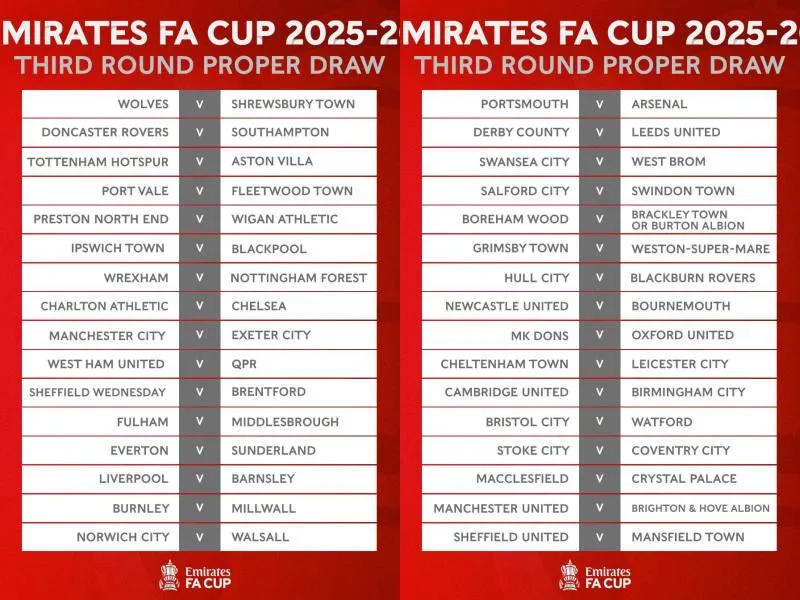 MIRATES FA CUP 2025-2
THIRD ROUND PROPER DRAW

| | | |
|---|---|---|
| WOLVES | V | SHREWSBURY TOWN |
| DONCASTER ROVERS | V | SOUTHAMPTON |
| TOTTENHAM HOTSPUR | V | ASTON VILLA |
| PORT VALE | V | FLEETWOOD TOWN |
| PRESTON NORTH END | V | WIGAN ATHLETIC |
| IPSWICH TOWN | V | BLACKPOOL |
| WREXHAM | V | NOTTINGHAM FOREST |
| CHARLTON ATHLETIC | V | CHELSEA |
| MANCHESTER CITY | V | EXETER CITY |
| WEST HAM UNITED | V | QPR |
| SHEFFIELD WEDNESDAY | V | BRENTFORD |
| FULHAM | V | MIDDLESBROUGH |
| EVERTON | V | SUNDERLAND |
| LIVERPOOL | V | BARNSLEY |
| BURNLEY | V | MILLWALL |
| NORWICH CITY | V | WALSALL |

Emirates FA CUP

MIRATES FA CUP 2025-2
THIRD ROUND PROPER DRAW

| | | |
|---|---|---|
| PORTSMOUTH | V | ARSENAL |
| DERBY COUNTY | V | LEEDS UNITED |
| SWANSEA CITY | V | WEST BROM |
| SALFORD CITY | V | SWINDON TOWN |
| BOREHAM WOOD | V | BRACKLEY TOWN OR BURTON ALBION |
| GRIMSBY TOWN | V | WESTON-SUPER-MARE |
| HULL CITY | V | BLACKBURN ROVERS |
| NEWCASTLE UNITED | V | BOURNEMOUTH |
| MK DONS | V | OXFORD UNITED |
| CHELTENHAM TOWN | V | LEICESTER CITY |
| CAMBRIDGE UNITED | V | BIRMINGHAM CITY |
| BRISTOL CITY | V | WATFORD |
| STOKE CITY | V | COVENTRY CITY |
| MACCLESFIELD | V | CRYSTAL PALACE |
| MANCHESTER UNITED | V | BRIGHTON & HOVE ALBION |
| SHEFFIELD UNITED | V | MANSFIELD TOWN |

Emirates FA CUP